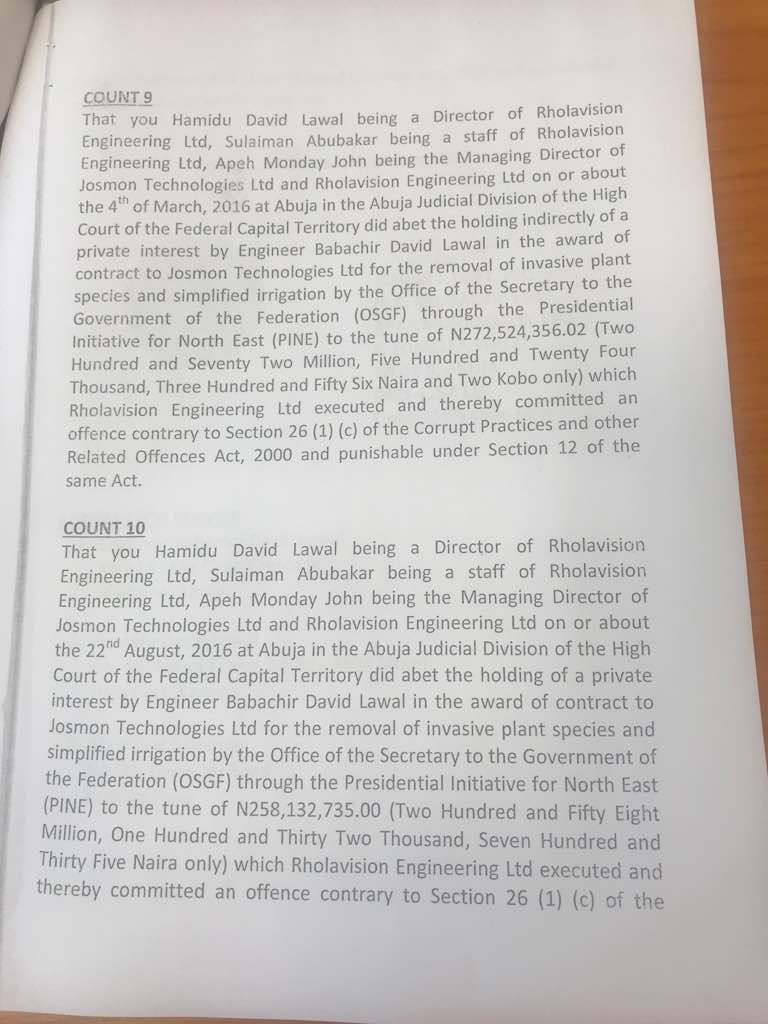 COUNT 9
That you Hamidu David Lawal being a Director of Rholavision Engineering Ltd, Sulaiman Abubakar being a staff of Rholavision Engineering Ltd, Apeh Monday John being the Managing Director of Josmon Technologies Ltd and Rholavision Engineering Ltd on or about the 4$^{th}$ of March, 2016 at Abuja in the Abuja Judicial Division of the High Court of the Federal Capital Territory did abet the holding indirectly of a private interest by Engineer Babachir David Lawal in the award of contract to Josmon Technologies Ltd for the removal of invasive plant species and simplified irrigation by the Office of the Secretary to the Government of the Federation (OSGF) through the Presidential Initiative for North East (PINE) to the tune of N272,524,356.02 (Two Hundred and Seventy Two Million, Five Hundred and Twenty Four Thousand, Three Hundred and Fifty Six Naira and Two Kobo only) which Rholavision Engineering Ltd executed and thereby committed an offence contrary to Section 26 (1) (c) of the Corrupt Practices and other Related Offences Act, 2000 and punishable under Section 12 of the same Act.

COUNT 10
That you Hamidu David Lawal being a Director of Rholavision Engineering Ltd, Sulaiman Abubakar being a staff of Rholavision Engineering Ltd, Apeh Monday John being the Managing Director of Josmon Technologies Ltd and Rholavision Engineering Ltd on or about the 22$^{nd}$ August, 2016 at Abuja in the Abuja Judicial Division of the High Court of the Federal Capital Territory did abet the holding of a private interest by Engineer Babachir David Lawal in the award of contract to Josmon Technologies Ltd for the removal of invasive plant species and simplified irrigation by the Office of the Secretary to the Government of the Federation (OSGF) through the Presidential Initiative for North East (PINE) to the tune of N258,132,735.00 (Two Hundred and Fifty Eight Million, One Hundred and Thirty Two Thousand, Seven Hundred and Thirty Five Naira only) which Rholavision Engineering Ltd executed and thereby committed an offence contrary to Section 26 (1) (c) of the